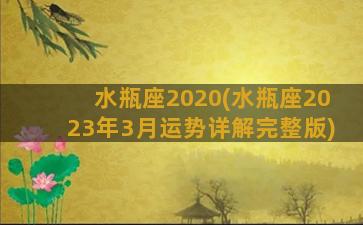 水瓶座2020(水瓶座2023年3月运势详解完整版)